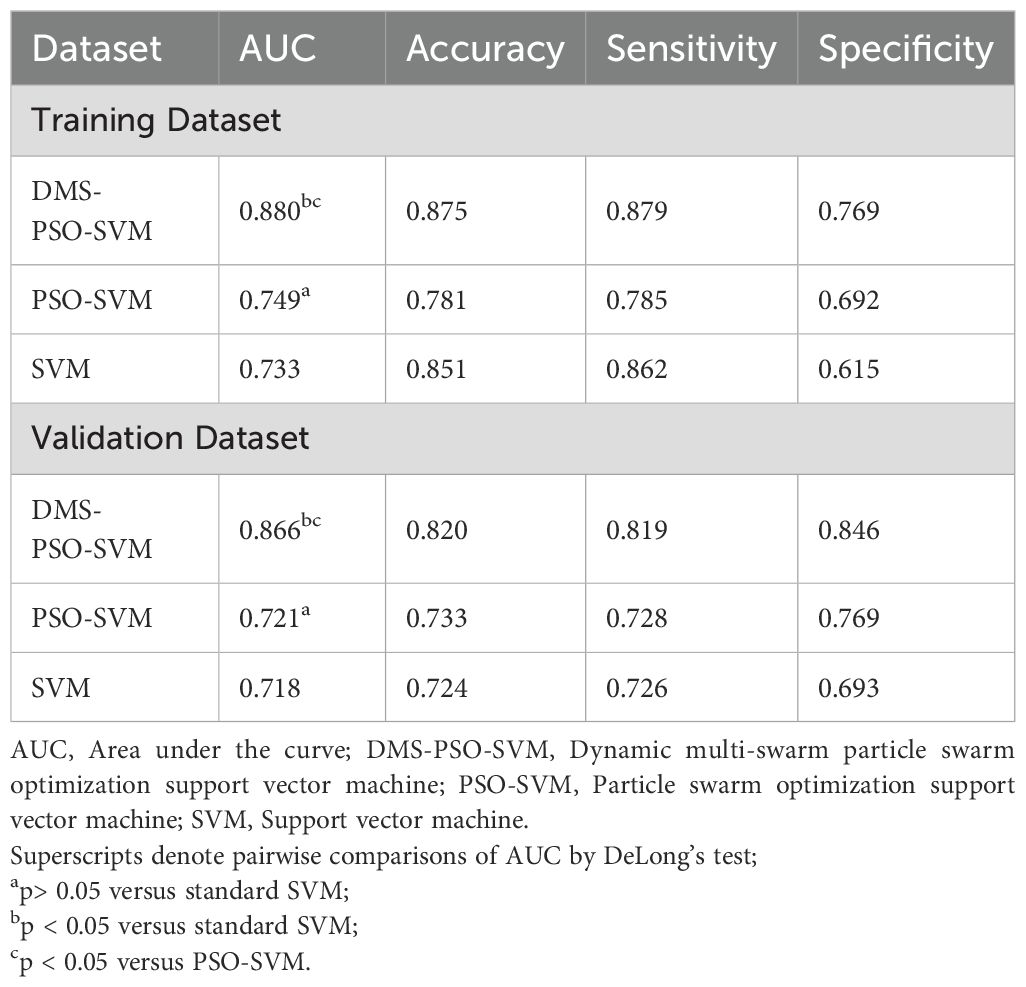 | Dataset | AUC | Accuracy | Sensitivity | Specificity |
|---|---|---|---|---|
| Training Dataset | | | | |
| DMS-PSO-SVM | $0.880^{bc}$ | 0.875 | 0.879 | 0.769 |
| PSO-SVM | $0.749^{a}$ | 0.781 | 0.785 | 0.692 |
| SVM | 0.733 | 0.851 | 0.862 | 0.615 |
| Validation Dataset | | | | |
| DMS-PSO-SVM | $0.866^{bc}$ | 0.820 | 0.819 | 0.846 |
| PSO-SVM | $0.721^{a}$ | 0.733 | 0.728 | 0.769 |
| SVM | 0.718 | 0.724 | 0.726 | 0.693 |

AUC, Area under the curve; DMS-PSO-SVM, Dynamic multi-swarm particle swarm optimization support vector machine; PSO-SVM, Particle swarm optimization support vector machine; SVM, Support vector machine.
Superscripts denote pairwise comparisons of AUC by DeLong's test;
$^{a}$p> 0.05 versus standard SVM;
$^{b}$p < 0.05 versus standard SVM;
$^{c}$p < 0.05 versus PSO-SVM.